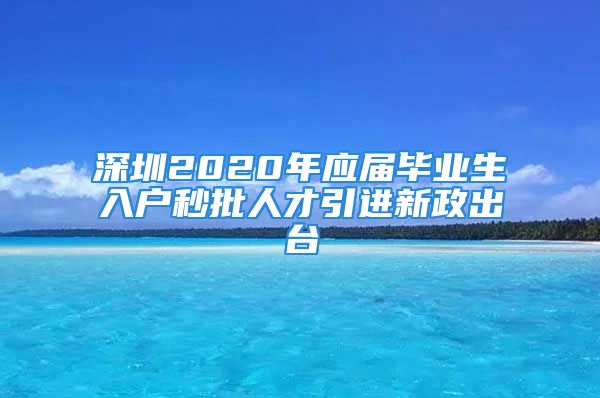 深圳2020年应届毕业生入户秒批人才引进新政出台